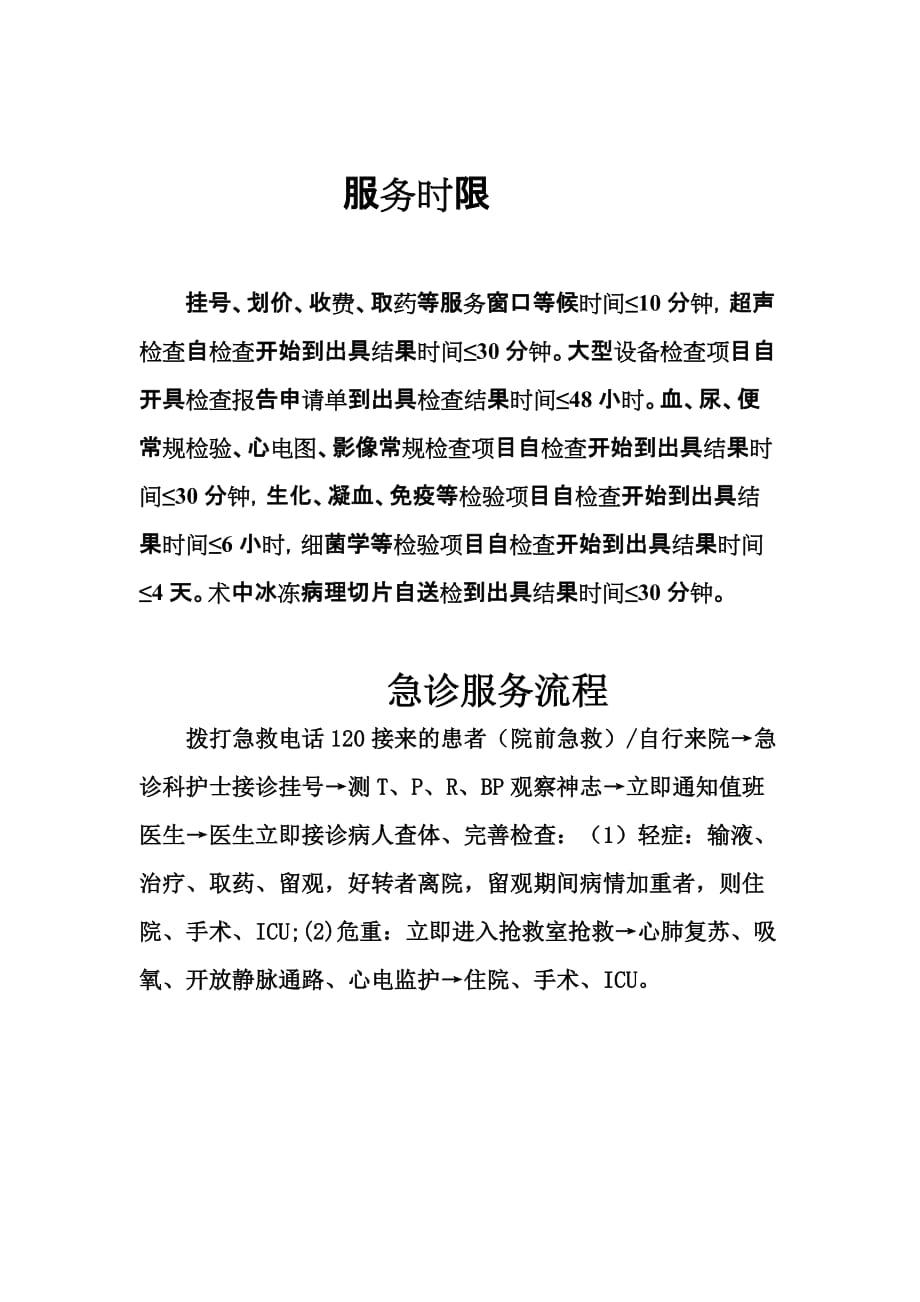 服务时限

挂号、划价、收费、取药等服务窗口等候时间≤10 分钟, 超声检查自检查开始到出具结果时间≤30 分钟。大型设备检查项目自开具检查报告申请单到出具检查结果时间≤48 小时。血、尿、便常规检验、心电图、影像常规检查项目自检查开始到出具结果时间≤30 分钟, 生化、凝血、免疫等检验项目自检查开始到出具结果时间≤6 小时, 细菌学等检验项目自检查开始到出具结果时间≤4 天。术中冰冻病理切片自送检到出具结果时间≤30 分钟。

急诊服务流程

拨打急救电话 120 接来的患者（院前急救）/自行来院→急诊科护士接诊挂号→测 T、P、R、BP 观察神志→立即通知值班医生→医生立即接诊病人查体、完善检查：（1）轻症：输液、治疗、取药、留观，好转者离院，留观期间病情加重者，则住院、手术、ICU;(2)危重：立即进入抢救室抢救→心肺复苏、吸氧、开放静脉通路、心电监护→住院、手术、ICU。